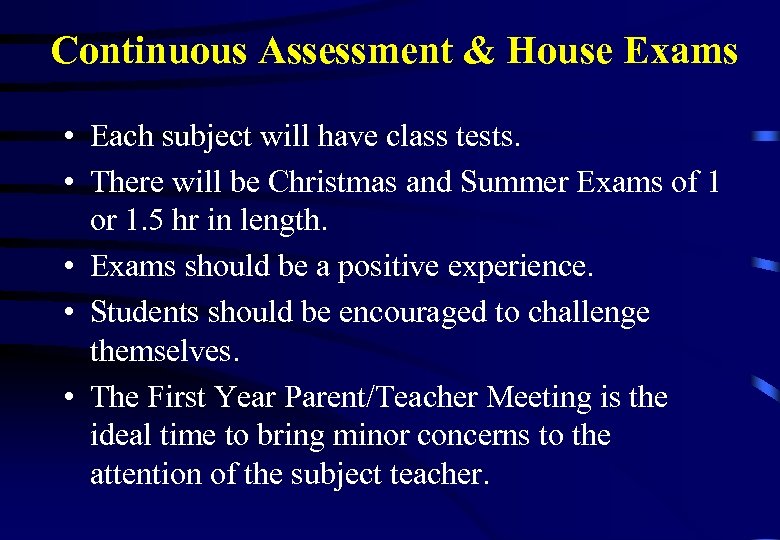 Continuous Assessment & House Exams

• Each subject will have class tests.
• There will be Christmas and Summer Exams of 1 or 1.5 hr in length.
• Exams should be a positive experience.
• Students should be encouraged to challenge themselves.
• The First Year Parent/Teacher Meeting is the ideal time to bring minor concerns to the attention of the subject teacher.